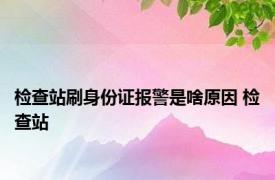 检查站刷身份证报警是啥原因 检查站